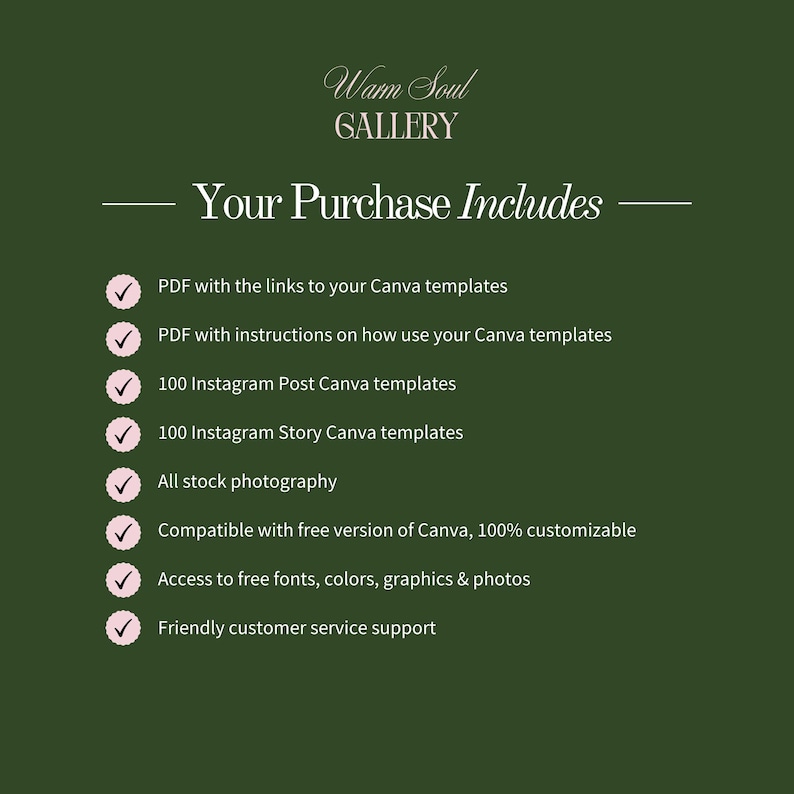 Warm Soul
GALLERY

Your Purchase Includes

PDF with the links to your Canva templates

PDF with instructions on how use your Canva templates

100 Instagram Post Canva templates

100 Instagram Story Canva templates

All stock photography

Compatible with free version of Canva, 100% customizable

Access to free fonts, colors, graphics & photos

Friendly customer service support